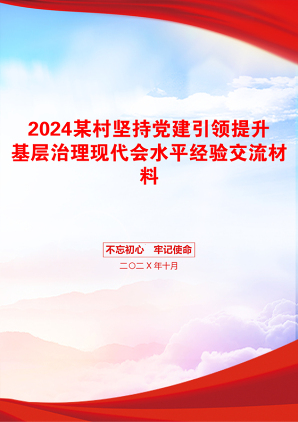 2024某村坚持党建引领提升基层治理现代会水平经验交流材料

不忘初心　牢记使命

二〇二X年十月